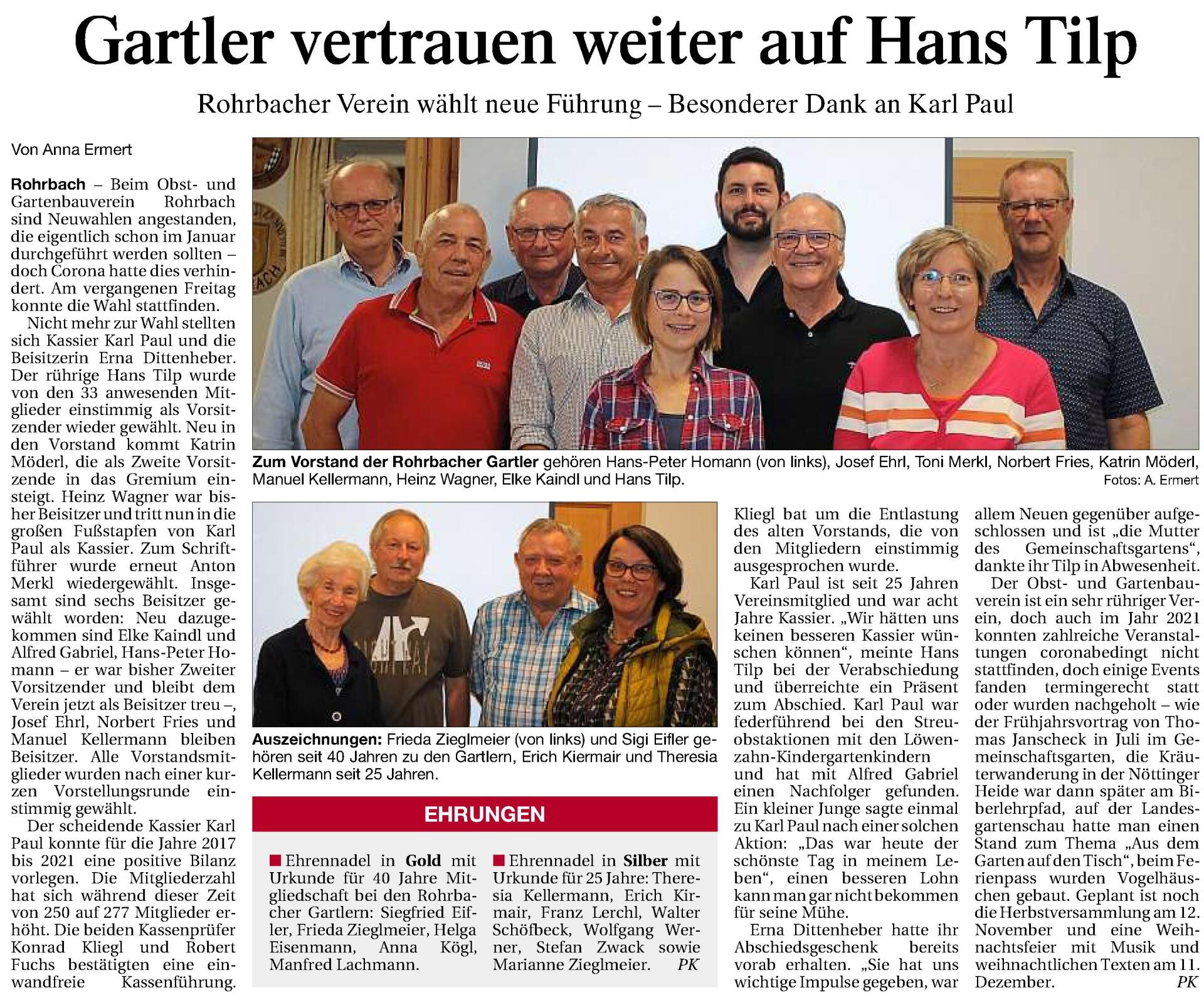 Gartler vertrauen weiter auf Hans Tilp

Rohrbacher Verein wählt neue Führung – Besonderer Dank an Karl Paul

Von Anna Ermert

Rohrbach – Beim Obst- und Gartenbauverein Rohrbach sind Neuwahlen angestanden, die eigentlich schon im Januar durchgeführt werden sollten – doch Corona hatte dies verhindert. Am vergangenen Freitag konnte die Wahl stattfinden.

Nicht mehr zur Wahl stellten sich Kassier Karl Paul und die Beisitzerin Erna Dittenheber. Der rührige Hans Tilp wurde von den 33 anwesenden Mitglieder einstimmig als Vorsitzender wieder gewählt. Neu in den Vorstand kommt Katrin Möderl, die als Zweite Vorsitzende in das Gremium einsteigt. Heinz Wagner war bisher Beisitzer und tritt nun in die großen Fußstapfen von Karl Paul als Kassier. Zum Schriftführer wurde erneut Anton Merkl wiedergewählt. Insgesamt sind sechs Beisitzer gewählt worden: Neu dazugekommen sind Elke Kaindl und Alfred Gabriel, Hans-Peter Homann – er war bisher Zweiter Vorsitzender und bleibt dem Verein jetzt als Beisitzer treu –, Josef Ehrl, Norbert Fries und Manuel Kellermann bleiben Beisitzer. Alle Vorstandsmitglieder wurden nach einer kurzen Vorstellungsrunde einstimmig gewählt.

Der scheidende Kassier Karl Paul konnte für die Jahre 2017 bis 2021 eine positive Bilanz vorlegen. Die Mitgliederzahl hat sich während dieser Zeit von 250 auf 277 Mitglieder erhöht. Die beiden Kassenprüfer Konrad Kliegl und Robert Fuchs bestätigten eine einwandfreie Kassenführung.

Zum Vorstand der Rohrbacher Gartler gehören Hans-Peter Homann (von links), Josef Ehrl, Toni Merkl, Norbert Fries, Katrin Möderl, Manuel Kellermann, Heinz Wagner, Elke Kaindl und Hans Tilp.
Fotos: A. Ermert

Auszeichnungen: Frieda Zieglmeier (von links) und Sigi Eifler gehören seit 40 Jahren zu den Gartlern, Erich Kiermair und Theresia Kellermann seit 25 Jahren.

EHRUNGEN

■ Ehrennadel in Gold mit Urkunde für 40 Jahre Mitgliedschaft bei den Rohrbacher Gartlern: Siegfried Eifler, Frieda Zieglmeier, Helga Eisenmann, Anna Kögl, Manfred Lachmann.

■ Ehrennadel in Silber mit Urkunde für 25 Jahre: Theresia Kellermann, Erich Kirmair, Franz Lerchl, Walter Schöfbeck, Wolfgang Werner, Stefan Zwack sowie Marianne Zieglmeier. PK

Kliegl bat um die Entlastung des alten Vorstands, die von den Mitgliedern einstimmig ausgesprochen wurde.

Karl Paul ist seit 25 Jahren Vereinsmitglied und war acht Jahre Kassier. „Wir hätten uns keinen besseren Kassier wünschen können“, meinte Hans Tilp bei der Verabschiedung und überreichte ein Präsent zum Abschied. Karl Paul war federführend bei den Streuobstaktionen mit den Löwenzahn-Kindergartenkindern und hat mit Alfred Gabriel einen Nachfolger gefunden. Ein kleiner Junge sagte einmal zu Karl Paul nach einer solchen Aktion: „Das war heute der schönste Tag in meinem Leben“, einen besseren Lohn kann man gar nicht bekommen für seine Mühe.

Erna Dittenheber hatte ihr Abschiedsgeschenk bereits vorab erhalten. „Sie hat uns wichtige Impulse gegeben, war allem Neuen gegenüber aufgeschlossen und ist „die Mutter des Gemeinschaftsgartens“, dankte ihr Tilp in Abwesenheit.

Der Obst- und Gartenbauverein ist ein sehr rühriger Verein, doch auch im Jahr 2021 konnten zahlreiche Veranstaltungen coronabedingt nicht stattfinden, doch einige Events fanden termingerecht statt oder wurden nachgeholt – wie der Frühjahrsvortrag von Thomas Janscheck in Juli im Gemeinschaftsgarten, die Kräuterwanderung in der Nöttinger Heide war dann später am Biberlehrpfad, auf der Landesgartenschau hatte man einen Stand zum Thema „Aus dem Garten auf den Tisch“, beim Ferienpass wurden Vogelhäuschen gebaut. Geplant ist noch die Herbstversammlung am 12. November und eine Weihnachtsfeier mit Musik und weihnachtlichen Texten am 11. Dezember. PK